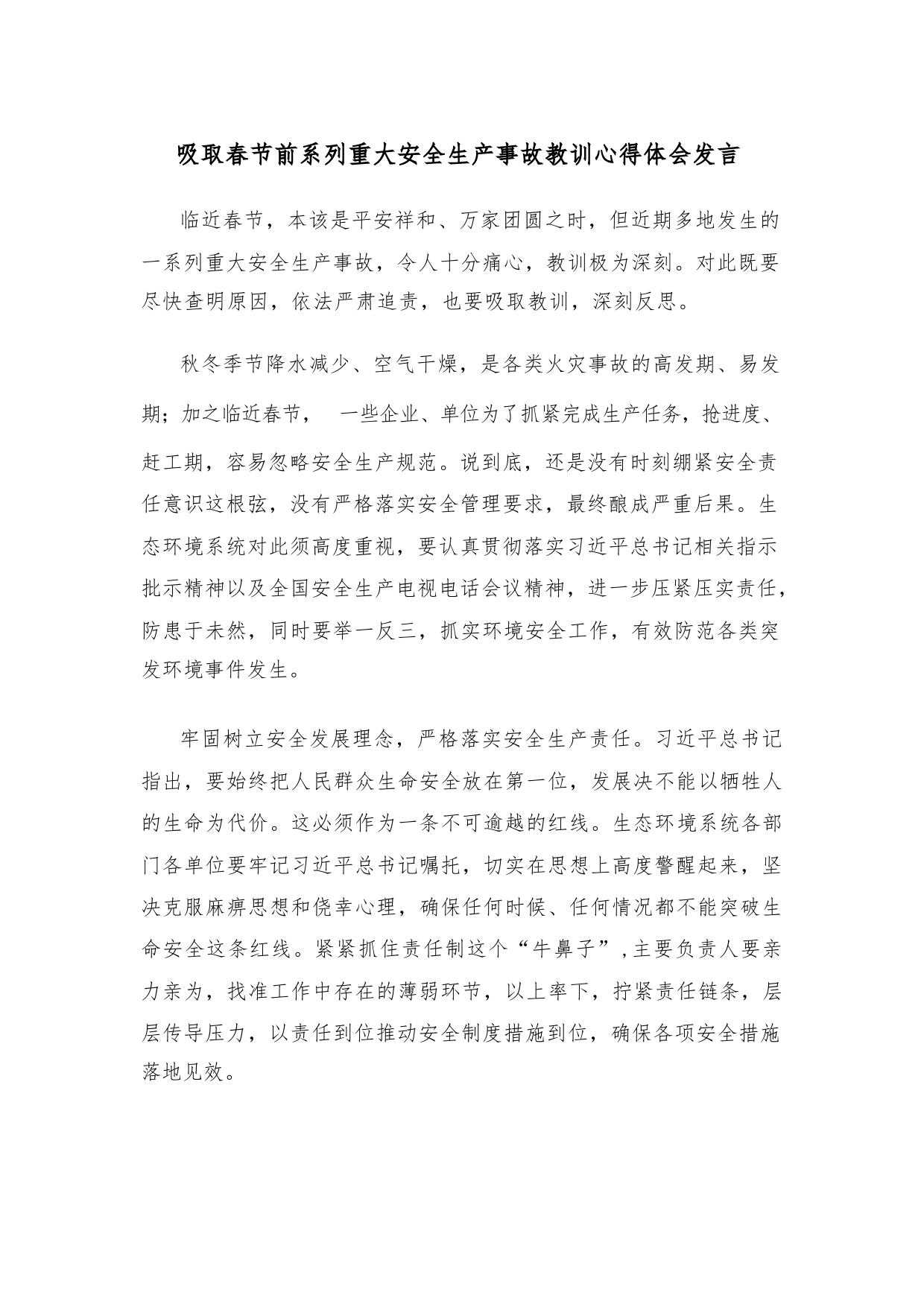 吸取春节前系列重大安全生产事故教训心得体会发言

临近春节，本该是平安祥和、万家团圆之时，但近期多地发生的一系列重大安全生产事故，令人十分痛心，教训极为深刻。对此既要尽快查明原因，依法严肃追责，也要吸取教训，深刻反思。

秋冬季节降水减少、空气干燥，是各类火灾事故的高发期、易发期；加之临近春节， 一些企业、单位为了抓紧完成生产任务，抢进度、赶工期，容易忽略安全生产规范。说到底，还是没有时刻绷紧安全责任意识这根弦，没有严格落实安全管理要求，最终酿成严重后果。生态环境系统对此须高度重视，要认真贯彻落实习近平总书记相关指示批示精神以及全国安全生产电视电话会议精神，进一步压紧压实责任，防患于未然，同时要举一反三，抓实环境安全工作，有效防范各类突发环境事件发生。

牢固树立安全发展理念，严格落实安全生产责任。习近平总书记指出，要始终把人民群众生命安全放在第一位，发展决不能以牺牲人的生命为代价。这必须作为一条不可逾越的红线。生态环境系统各部门各单位要牢记习近平总书记嘱托，切实在思想上高度警醒起来，坚决克服麻痹思想和侥幸心理，确保任何时候、任何情况都不能突破生命安全这条红线。紧紧抓住责任制这个“牛鼻子”,主要负责人要亲力亲为，找准工作中存在的薄弱环节，以上率下，拧紧责任链条，层层传导压力，以责任到位推动安全制度措施到位，确保各项安全措施落地见效。